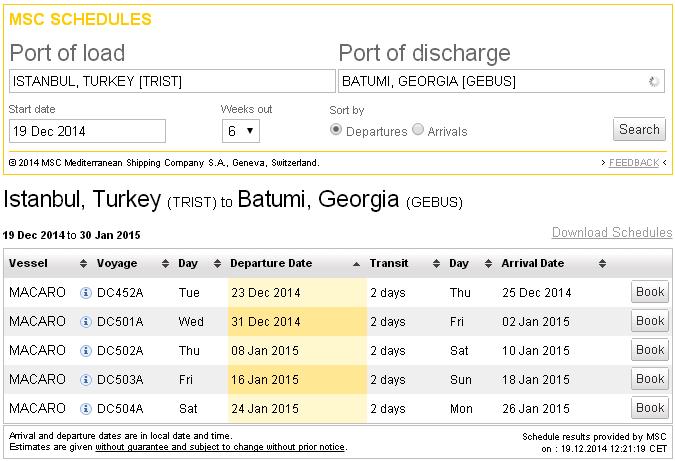 MSC SCHEDULES

Port of load
ISTANBUL, TURKEY [TRIST]

Port of discharge
BATUMI, GEORGIA [GEBUS]

Start date
19 Dec 2014

Weeks out
6

Sort by
Departures Arrivals

Search

© 2014 MSC Mediterranean Shipping Company S.A., Geneva, Switzerland.

> FEEDBACK <

Istanbul, Turkey (TRIST) to Batumi, Georgia (GEBUS)

19 Dec 2014 to 30 Jan 2015

Download Schedules

| Vessel | Voyage | Day | Departure Date | Transit | Day | Arrival Date | |
|---|---|---|---|---|---|---|---|
| MACARO | DC452A | Tue | 23 Dec 2014 | 2 days | Thu | 25 Dec 2014 | Book |
| MACARO | DC501A | Wed | 31 Dec 2014 | 2 days | Fri | 02 Jan 2015 | Book |
| MACARO | DC502A | Thu | 08 Jan 2015 | 2 days | Sat | 10 Jan 2015 | Book |
| MACARO | DC503A | Fri | 16 Jan 2015 | 2 days | Sun | 18 Jan 2015 | Book |
| MACARO | DC504A | Sat | 24 Jan 2015 | 2 days | Mon | 26 Jan 2015 | Book |

Arrival and departure dates are in local date and time.
Estimates are given without guarantee and subject to change without prior notice.

Schedule results provided by MSC on : 19.12.2014 12:21:19 CET